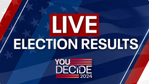 LIVE
ELECTION RESULTS

YOU DECIDE 2024